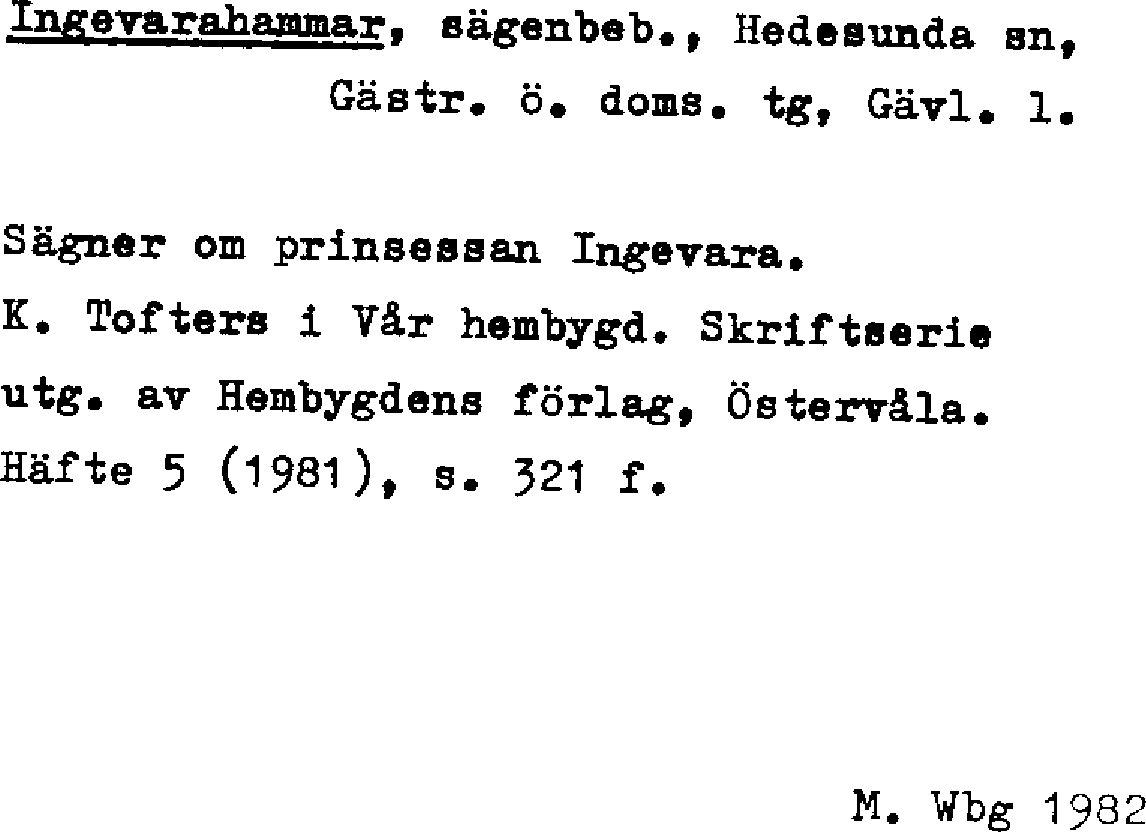 Ingevarahammar, sägenbeb., Hedesunda sn, Gästr. ö. doms. tg, Gävl. l.

Sägner om prinsessan Ingevara.
K. Tofters i Vår hembygd. Skriftserie utg. av Hembygdens förlag, Östervåla. Häfte 5 (1981), s. 321 f.

M. Wbg 1982